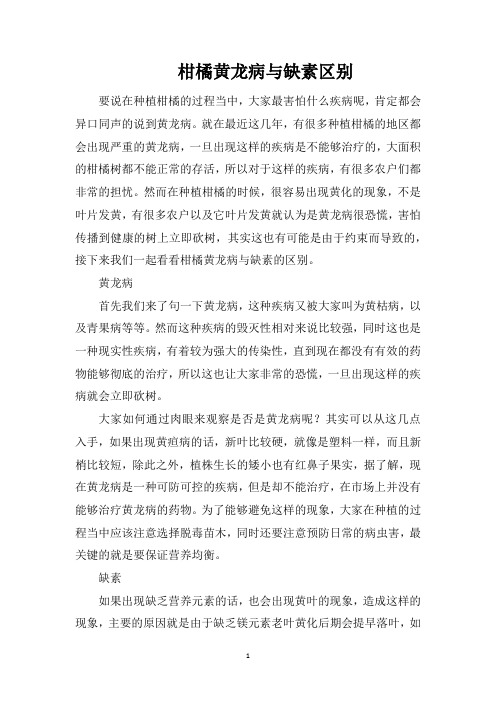 柑橘黄龙病与缺素区别

要说在种植柑橘的过程当中，大家最害怕什么疾病呢，肯定都会异口同声的说到黄龙病。就在最近这几年，有很多种植柑橘的地区都会出现严重的黄龙病，一旦出现这样的疾病是不能够治疗的，大面积的柑橘树都不能正常的存活，所以对于这样的疾病，有很多农户们都非常的担忧。然而在种植柑橘的时候，很容易出现黄化的现象，不是叶片发黄，有很多农户以及它叶片发黄就认为是黄龙病很恐慌，害怕传播到健康的树上立即砍树，其实这也有可能是由于约束而导致的，接下来我们一起看看柑橘黄龙病与缺素的区别。

黄龙病

首先我们来了句一下黄龙病，这种疾病又被大家叫为黄枯病，以及青果病等等。然而这种疾病的毁灭性相对来说比较强，同时这也是一种现实性疾病，有着较为强大的传染性，直到现在都没有有效的药物能够彻底的治疗，所以这也让大家非常的恐慌，一旦出现这样的疾病就会立即砍树。

大家如何通过肉眼来观察是否是黄龙病呢？其实可以从这几点入手，如果出现黄疸病的话，新叶比较硬，就像是塑料一样，而且新梢比较短，除此之外，植株生长的矮小也有红鼻子果实，据了解，现在黄龙病是一种可防可控的疾病，但是却不能治疗，在市场上并没有能够治疗黄龙病的药物。为了能够避免这样的现象，大家在种植的过程当中应该注意选择脱毒苗木，同时还要注意预防日常的病虫害，最关键的就是要保证营养均衡。

缺素

如果出现缺乏营养元素的话，也会出现黄叶的现象，造成这样的现象，主要的原因就是由于缺乏镁元素老叶黄化后期会提早落叶，如

1